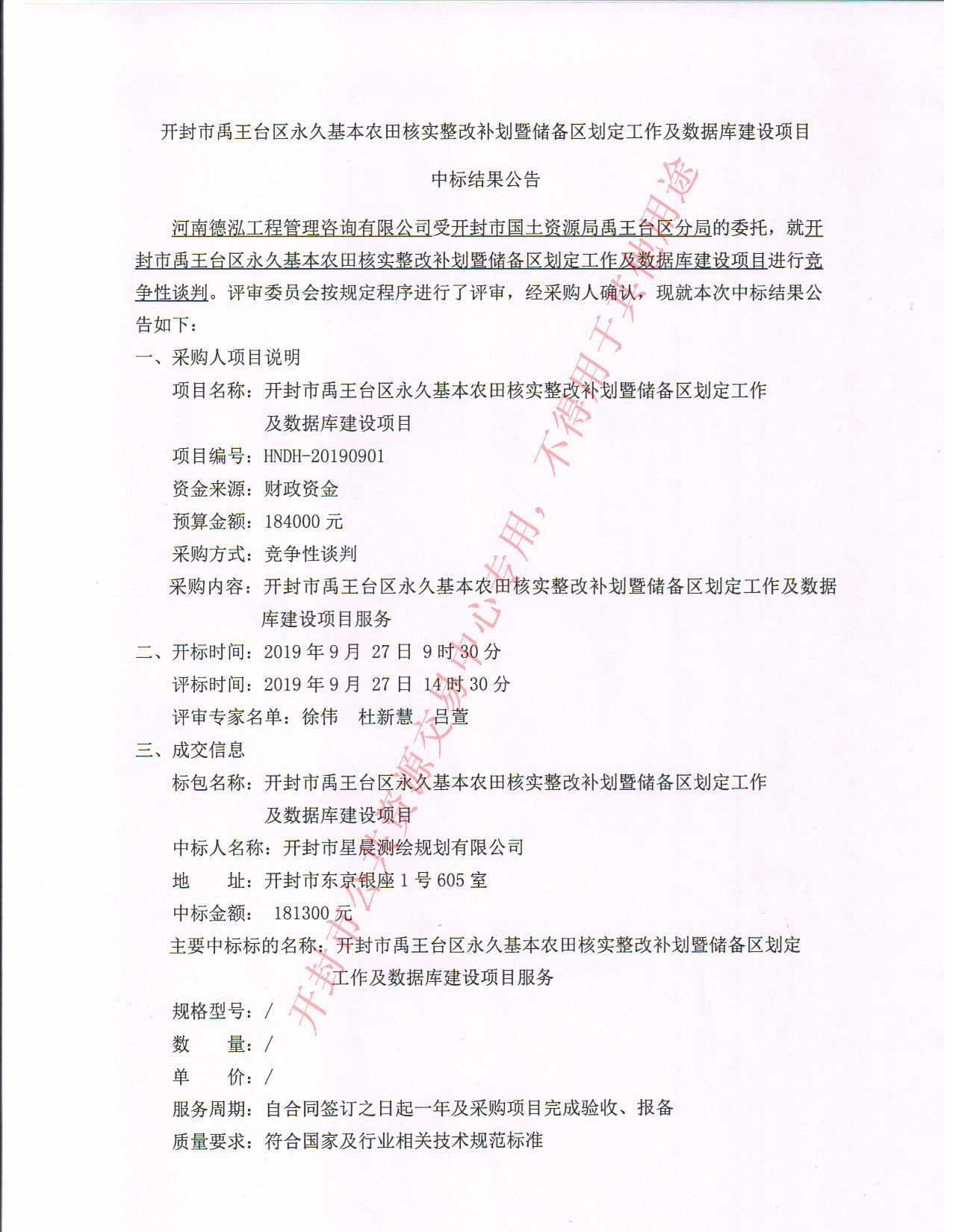 开封市禹王台区永久基本农田核实整改补划暨储备区划定工作及数据库建设项目

中标结果公告

河南德泓工程管理咨询有限公司受开封市国土资源局禹王台区分局的委托，就开封市禹王台区永久基本农田核实整改补划暨储备区划定工作及数据库建设项目进行竞争性谈判。评审委员会按规定程序进行了评审，经采购人确认，现就本次中标结果公告如下：

一、采购人项目说明

项目名称：开封市禹王台区永久基本农田核实整改补划暨储备区划定工作及数据库建设项目

项目编号：HNDH-20190901

资金来源：财政资金

预算金额：184000 元

采购方式：竞争性谈判

采购内容：开封市禹王台区永久基本农田核实整改补划暨储备区划定工作及数据库建设项目服务

二、开标时间：2019 年 9 月 27 日 9 时 30 分

评标时间：2019 年 9 月 27 日 14 时 30 分

评审专家名单：徐伟 杜新慧 吕萱

三、成交信息

标包名称：开封市禹王台区永久基本农田核实整改补划暨储备区划定工作及数据库建设项目

中标人名称：开封市星晨测绘规划有限公司

地 址：开封市东京银座 1 号 605 室

中标金额： 181300 元

主要中标标的名称：开封市禹王台区永久基本农田核实整改补划暨储备区划定工作及数据库建设项目服务

规格型号：/

数 量：/

单 价：/

服务周期：自合同签订之日起一年及采购项目完成验收、报备

质量要求：符合国家及行业相关技术规范标准

开封市公共资源交易中心专用，不得用于其他用途